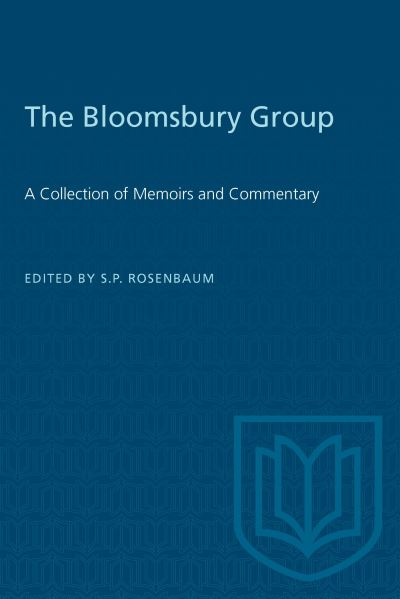 The Bloomsbury Group

A Collection of Memoirs and Commentary

EDITED BY S.P. ROSENBAUM